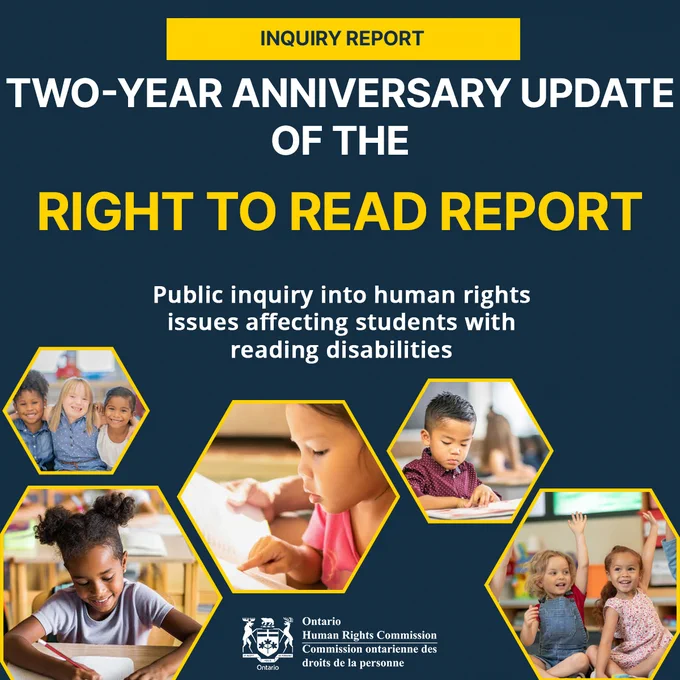 INQUIRY REPORT

TWO-YEAR ANNIVERSARY UPDATE OF THE

RIGHT TO READ REPORT

Public inquiry into human rights issues affecting students with reading disabilities

Ontario

Ontario
Human Rights Commission
Commission ontarienne des droits de la personne